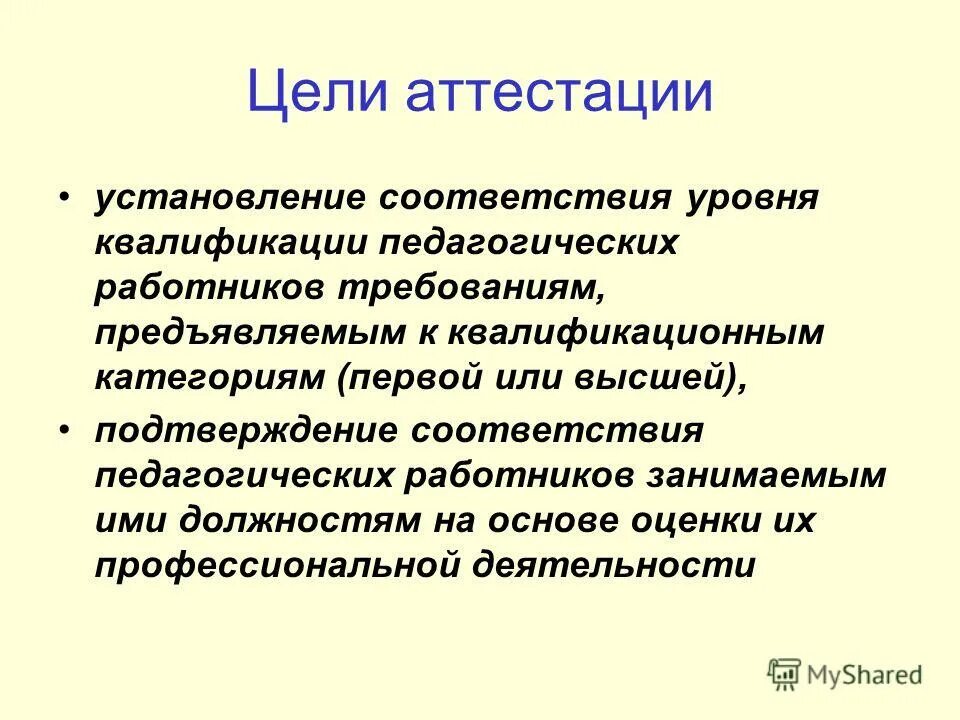 Цели аттестации

• установление соответствия уровня квалификации педагогических работников требованиям, предъявляемым к квалификационным категориям (первой или высшей),

• подтверждение соответствия педагогических работников занимаемым ими должностям на основе оценки их профессиональной деятельности

MyShared